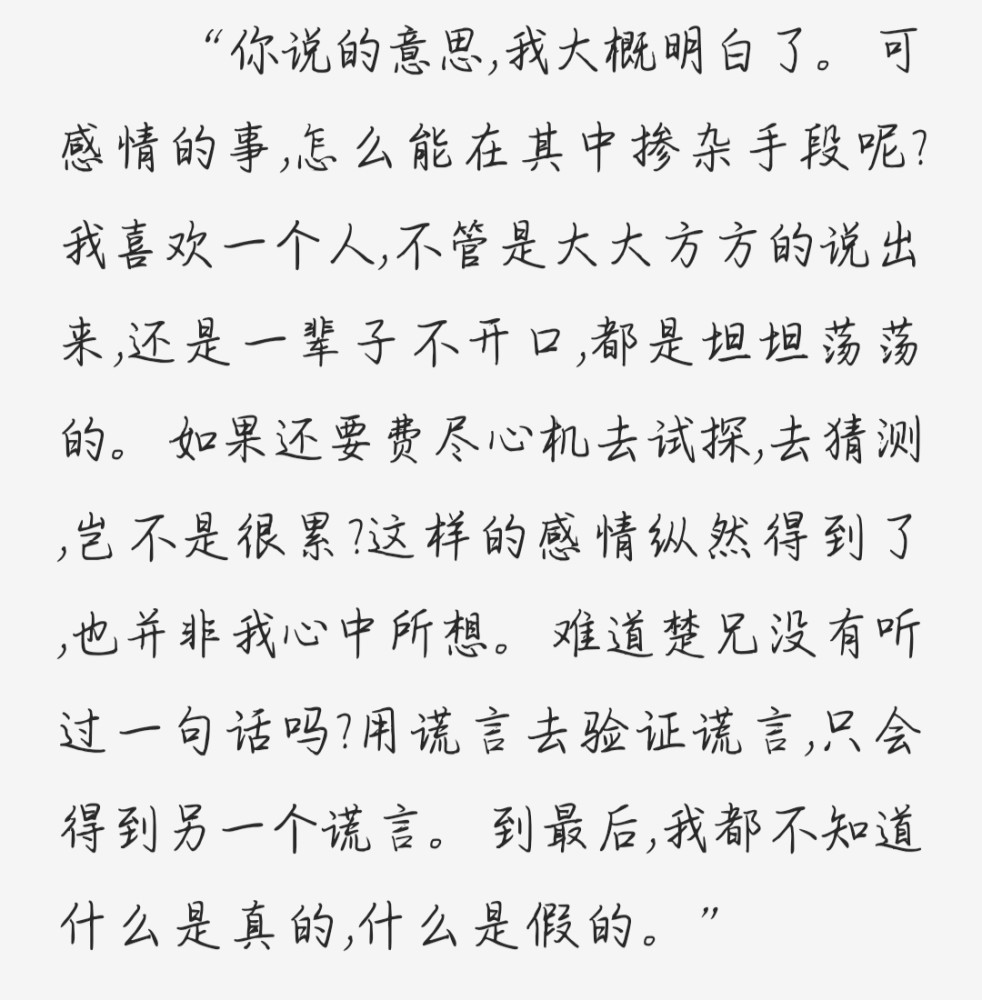 “你说的意思,我大概明白了。可感情的事,怎么能在其中掺杂手段呢?我喜欢一个人,不管是大大方方的说出来,还是一辈子不开口,都是坦坦荡荡的。如果还要费尽心机去试探,去猜测,岂不是很累?这样的感情纵然得到了,也并非我心中所想。难道楚兄没有听过一句话吗?用谎言去验证谎言,只会得到另一个谎言。到最后,我都不知道什么是真的,什么是假的。”